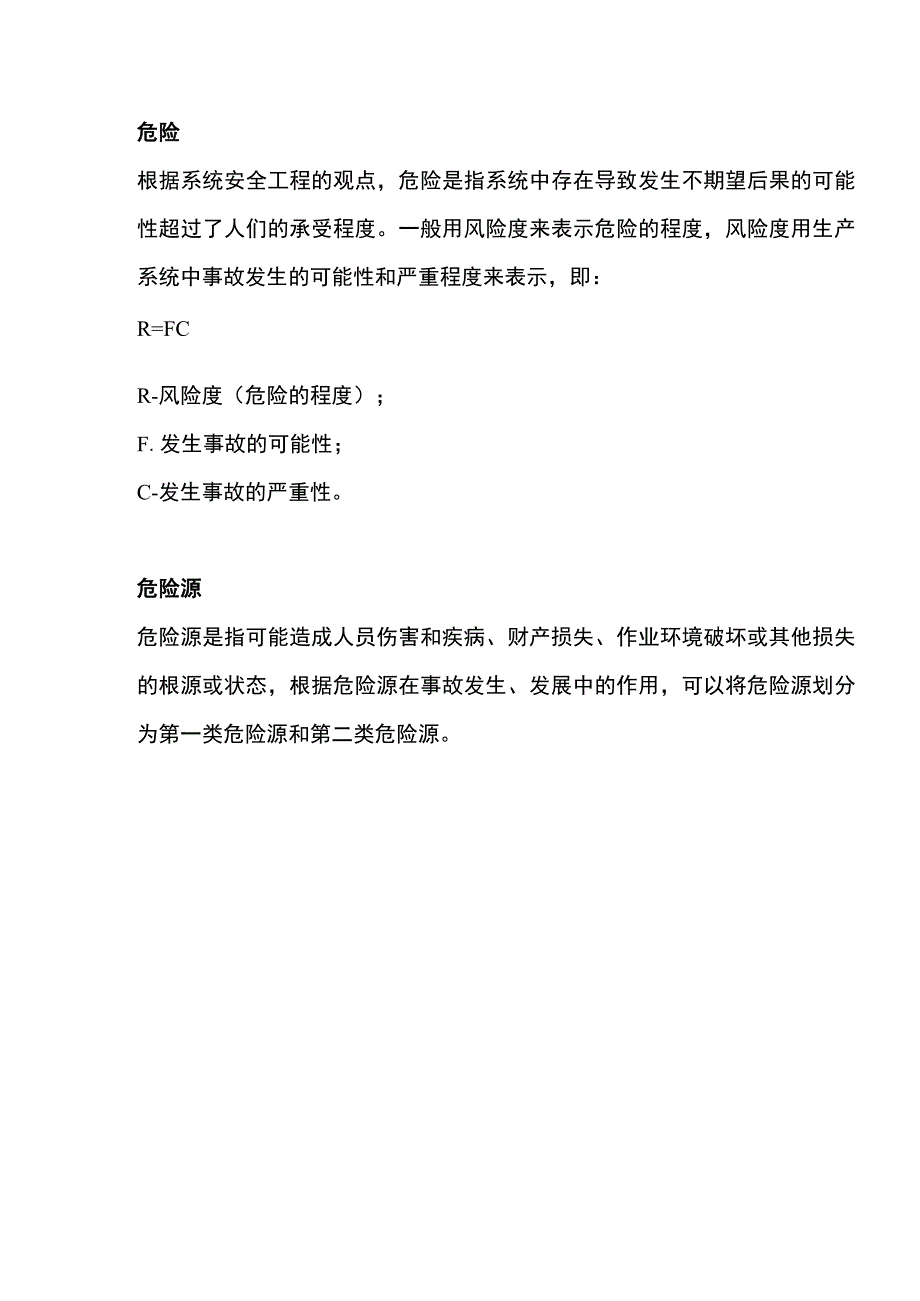 危险

根据系统安全工程的观点，危险是指系统中存在导致发生不期望后果的可能性超过了人们的承受程度。一般用风险度来表示危险的程度，风险度用生产系统中事故发生的可能性和严重程度来表示，即：

R=FC

R-风险度（危险的程度）；

F. 发生事故的可能性；

C-发生事故的严重性。

危险源

危险源是指可能造成人员伤害和疾病、财产损失、作业环境破坏或其他损失的根源或状态，根据危险源在事故发生、发展中的作用，可以将危险源划分为第一类危险源和第二类危险源。